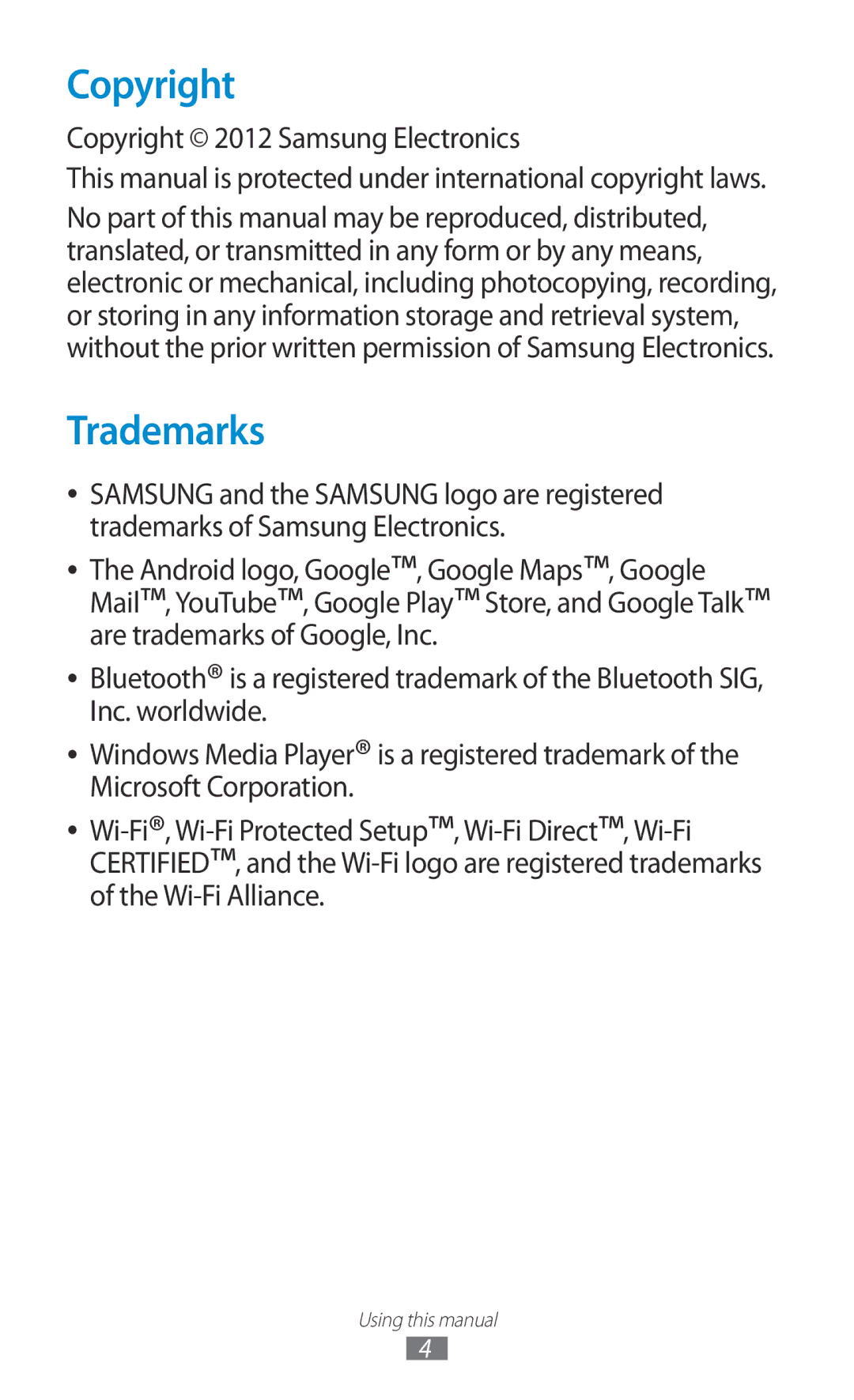 Copyright

Copyright © 2012 Samsung Electronics

This manual is protected under international copyright laws.

No part of this manual may be reproduced, distributed, translated, or transmitted in any form or by any means, electronic or mechanical, including photocopying, recording, or storing in any information storage and retrieval system, without the prior written permission of Samsung Electronics.

Trademarks

• SAMSUNG and the SAMSUNG logo are registered trademarks of Samsung Electronics.
• The Android logo, Google™, Google Maps™, Google Mail™, YouTube™, Google Play™ Store, and Google Talk™ are trademarks of Google, Inc.
• Bluetooth® is a registered trademark of the Bluetooth SIG, Inc. worldwide.
• Windows Media Player® is a registered trademark of the Microsoft Corporation.
• Wi-Fi®, Wi-Fi Protected Setup™, Wi-Fi Direct™, Wi-Fi CERTIFIED™, and the Wi-Fi logo are registered trademarks of the Wi-Fi Alliance.

Using this manual
4